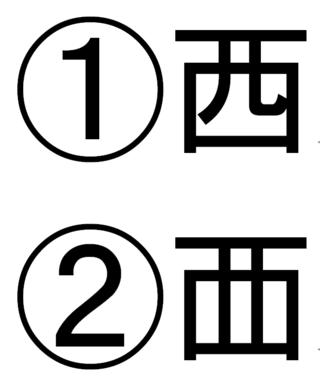 ①西

②覀